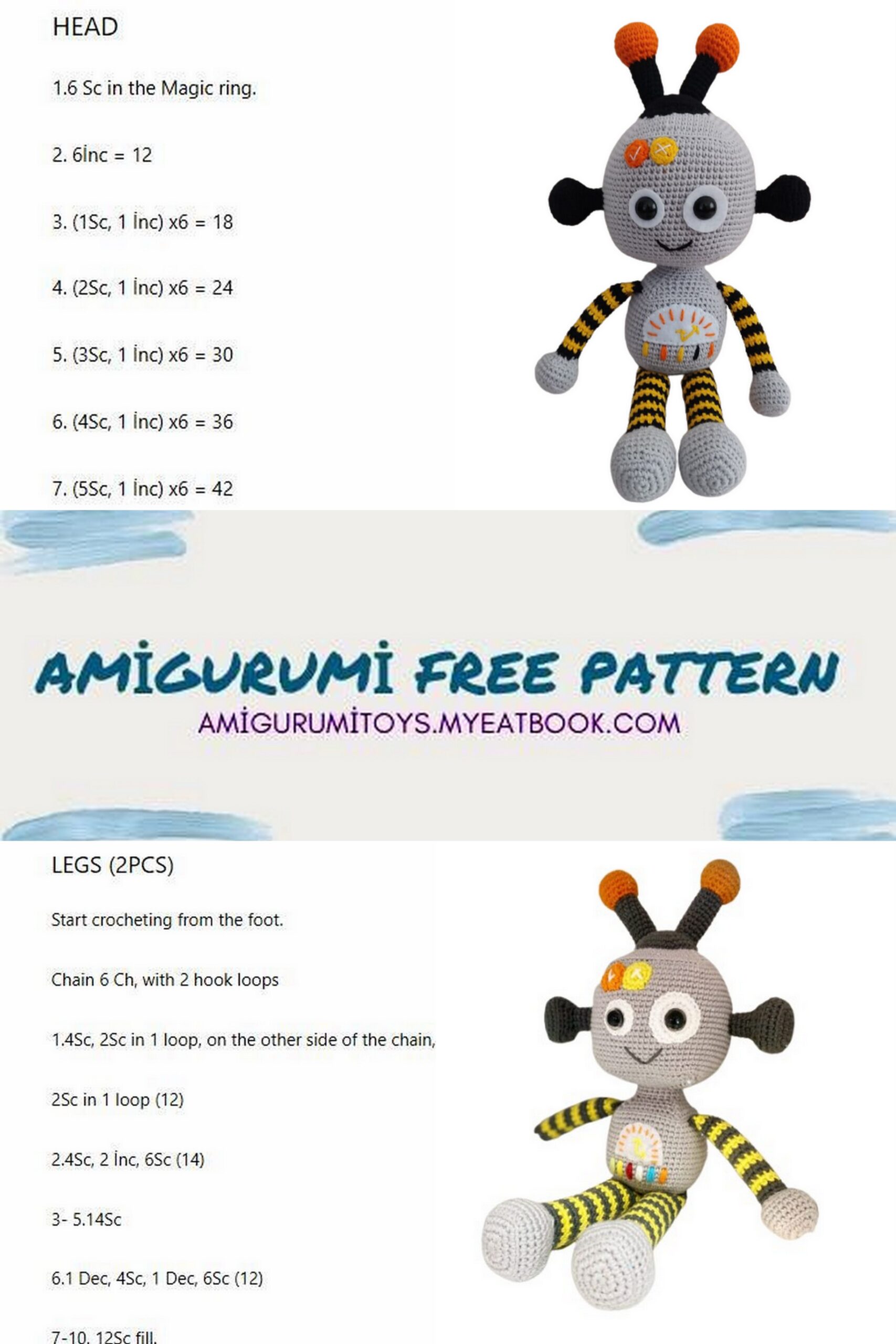 HEAD

1.6 Sc in the Magic ring.

2. 6İnc = 12

3. (1Sc, 1 İnc) x6 = 18

4. (2Sc, 1 İnc) x6 = 24

5. (3Sc, 1 İnc) x6 = 30

6. (4Sc, 1 İnc) x6 = 36

7. (5Sc, 1 İnc) x6 = 42

AMİGURUMİ FREE PATTERN
AMİGURUMİTOYS.MYEATBOOK.COM

LEGS (2PCS)

Start crocheting from the foot.

Chain 6 Ch, with 2 hook loops

1.4Sc, 2Sc in 1 loop, on the other side of the chain,

2Sc in 1 loop (12)

2.4Sc, 2 İnc, 6Sc (14)

3- 5.14Sc

6.1 Dec, 4Sc, 1 Dec, 6Sc (12)

7-10. 12Sc fill.